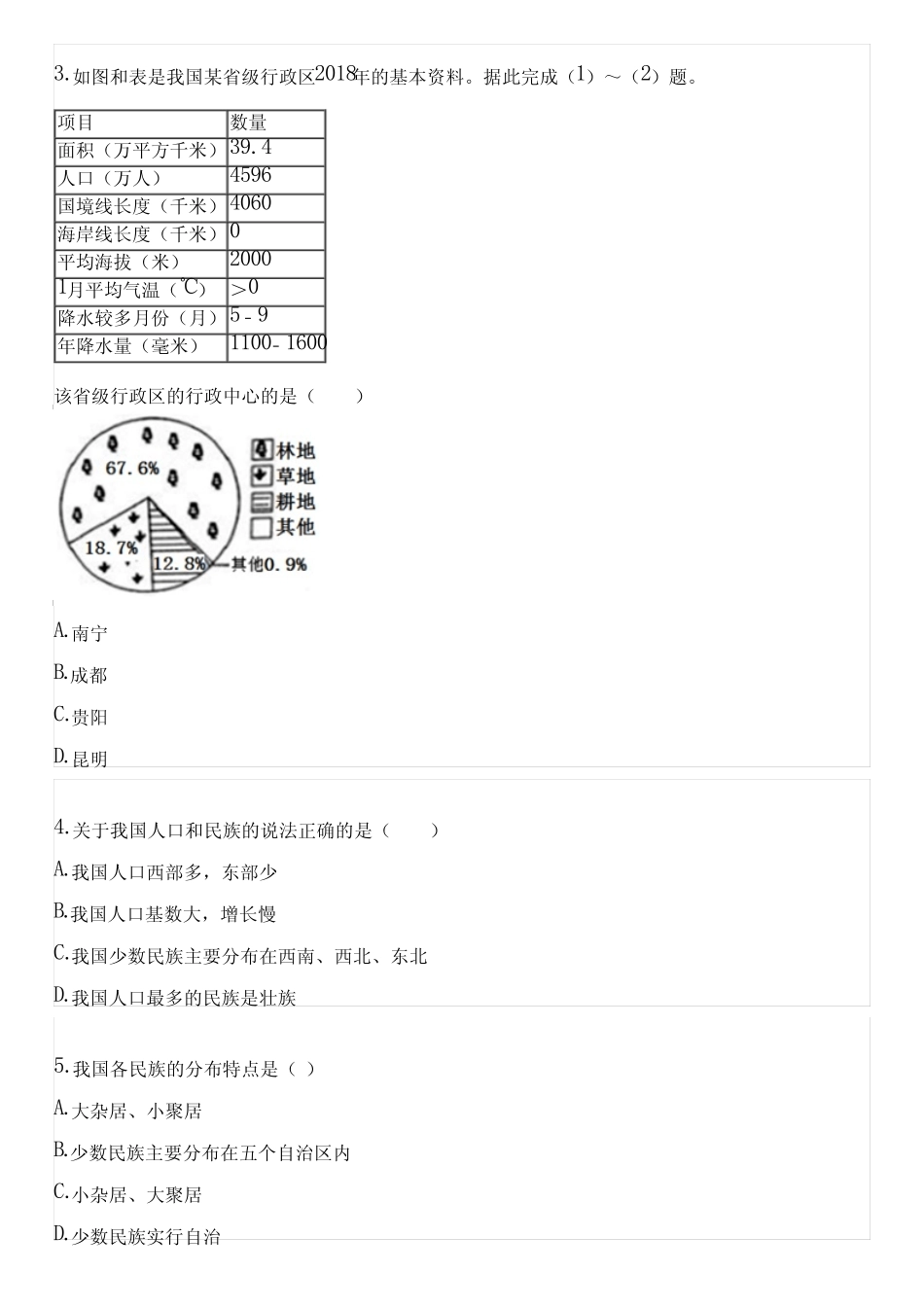 3. 如图和表是我国某省级行政区2018年的基本资料。据此完成（1）～（2）题。

| 项目 | 数量 |
|---|---|
| 面积（万平方千米） | 39.4 |
| 人口（万人） | 4596 |
| 国境线长度（千米） | 4060 |
| 海岸线长度（千米） | 0 |
| 平均海拔（米） | 2000 |
| 1月平均气温（℃） | >0 |
| 降水较多月份（月） | 5 - 9 |
| 年降水量（毫米） | 1100- 1600 |

该省级行政区的行政中心的是（　　）

67.6%
18.7%
12.8%
其他0.9%
林地
草地
耕地
其他

A. 南宁

B. 成都

C. 贵阳

D. 昆明

4. 关于我国人口和民族的说法正确的是（　　）

A. 我国人口西部多，东部少

B. 我国人口基数大，增长慢

C. 我国少数民族主要分布在西南、西北、东北

D. 我国人口最多的民族是壮族

5. 我国各民族的分布特点是（ ）

A. 大杂居、小聚居

B. 少数民族主要分布在五个自治区内

C. 小杂居、大聚居

D. 少数民族实行自治